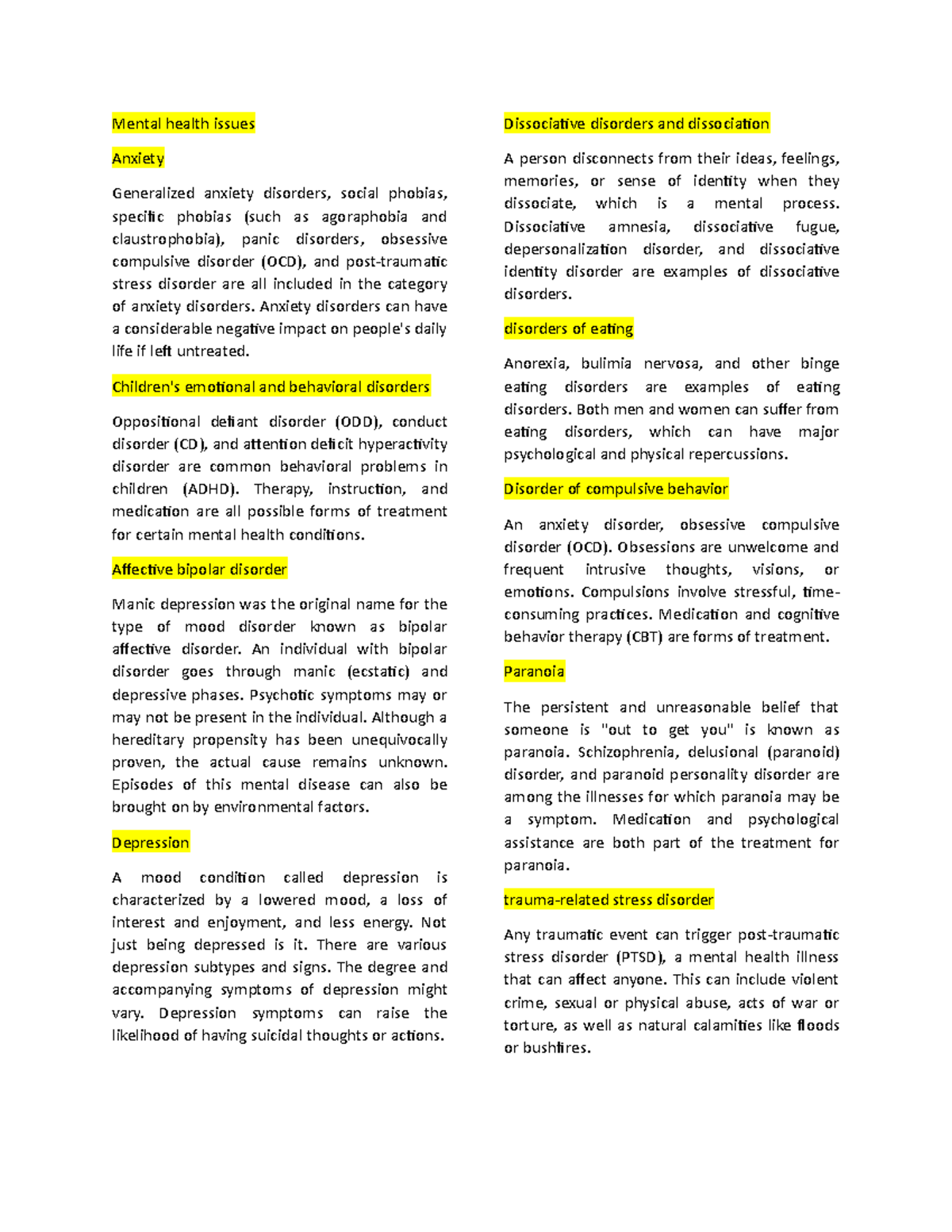 Mental health issues

Anxiety

Generalized anxiety disorders, social phobias, specific phobias (such as agoraphobia and claustrophobia), panic disorders, obsessive compulsive disorder (OCD), and post-traumatic stress disorder are all included in the category of anxiety disorders. Anxiety disorders can have a considerable negative impact on people's daily life if left untreated.

Children's emotional and behavioral disorders

Oppositional defiant disorder (ODD), conduct disorder (CD), and attention deficit hyperactivity disorder are common behavioral problems in children (ADHD). Therapy, instruction, and medication are all possible forms of treatment for certain mental health conditions.

Affective bipolar disorder

Manic depression was the original name for the type of mood disorder known as bipolar affective disorder. An individual with bipolar disorder goes through manic (ecstatic) and depressive phases. Psychotic symptoms may or may not be present in the individual. Although a hereditary propensity has been unequivocally proven, the actual cause remains unknown. Episodes of this mental disease can also be brought on by environmental factors.

Depression

A mood condition called depression is characterized by a lowered mood, a loss of interest and enjoyment, and less energy. Not just being depressed is it. There are various depression subtypes and signs. The degree and accompanying symptoms of depression might vary. Depression symptoms can raise the likelihood of having suicidal thoughts or actions.

Dissociative disorders and dissociation

A person disconnects from their ideas, feelings, memories, or sense of identity when they dissociate, which is a mental process. Dissociative amnesia, dissociative fugue, depersonalization disorder, and dissociative identity disorder are examples of dissociative disorders.

disorders of eating

Anorexia, bulimia nervosa, and other binge eating disorders are examples of eating disorders. Both men and women can suffer from eating disorders, which can have major psychological and physical repercussions.

Disorder of compulsive behavior

An anxiety disorder, obsessive compulsive disorder (OCD). Obsessions are unwelcome and frequent intrusive thoughts, visions, or emotions. Compulsions involve stressful, time-consuming practices. Medication and cognitive behavior therapy (CBT) are forms of treatment.

Paranoia

The persistent and unreasonable belief that someone is "out to get you" is known as paranoia. Schizophrenia, delusional (paranoid) disorder, and paranoid personality disorder are among the illnesses for which paranoia may be a symptom. Medication and psychological assistance are both part of the treatment for paranoia.

trauma-related stress disorder

Any traumatic event can trigger post-traumatic stress disorder (PTSD), a mental health illness that can affect anyone. This can include violent crime, sexual or physical abuse, acts of war or torture, as well as natural calamities like floods or bushfires.